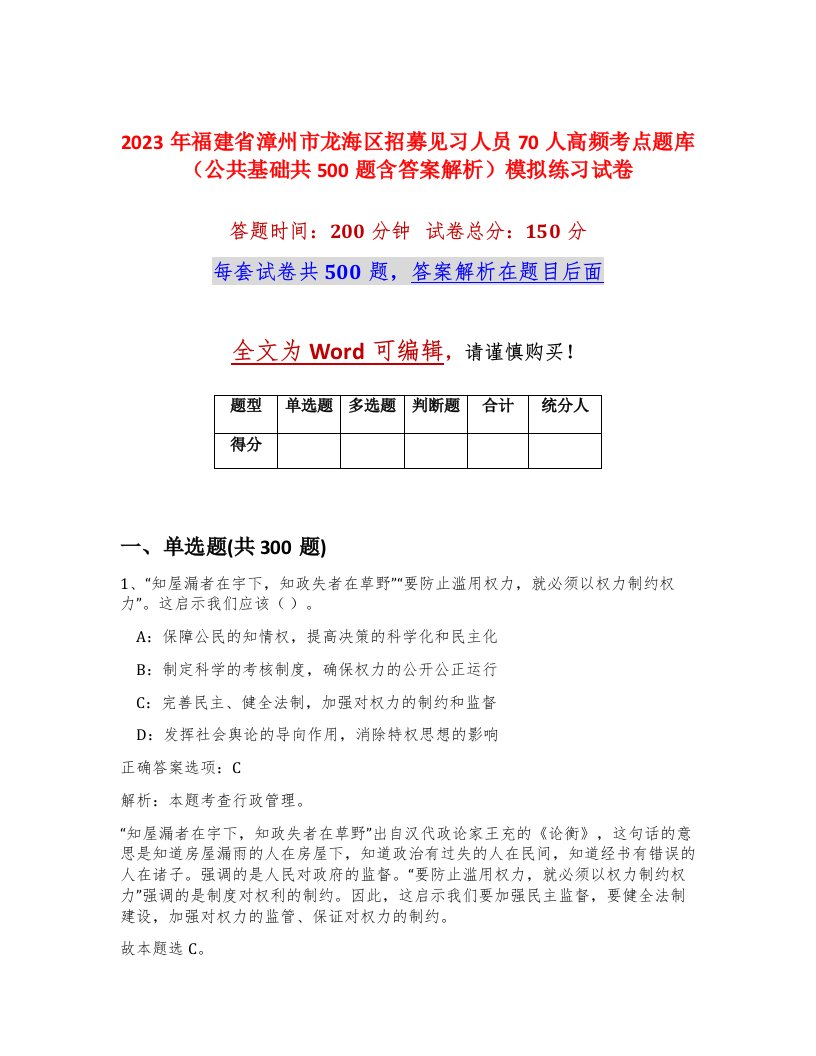 2023 年福建省漳州市龙海区招募见习人员 70 人高频考点题库（公共基础共 500 题含答案解析）模拟练习试卷

答题时间：200 分钟　试卷总分：150 分

每套试卷共 500 题，答案解析在题目后面

全文为 Word 可编辑，请谨慎购买！

| 题型 | 单选题 | 多选题 | 判断题 | 合计 | 统分人 |
|---|---|---|---|---|---|
| 得分 | | | | | |

一、单选题(共 300 题)

1、“知屋漏者在宇下，知政失者在草野”“要防止滥用权力，就必须以权力制约权力”。这启示我们应该（ ）。

A：保障公民的知情权，提高决策的科学化和民主化

B：制定科学的考核制度，确保权力的公开公正运行

C：完善民主、健全法制，加强对权力的制约和监督

D：发挥社会舆论的导向作用，消除特权思想的影响

正确答案选项：C

解析：本题考查行政管理。

“知屋漏者在宇下，知政失者在草野”出自汉代政论家王充的《论衡》，这句话的意思是知道房屋漏雨的人在房屋下，知道政治有过失的人在民间，知道经书有错误的人在诸子。强调的是人民对政府的监督。“要防止滥用权力，就必须以权力制约权力”强调的是制度对权利的制约。因此，这启示我们要加强民主监督，要健全法制建设，加强对权力的监管、保证对权力的制约。

故本题选 C。